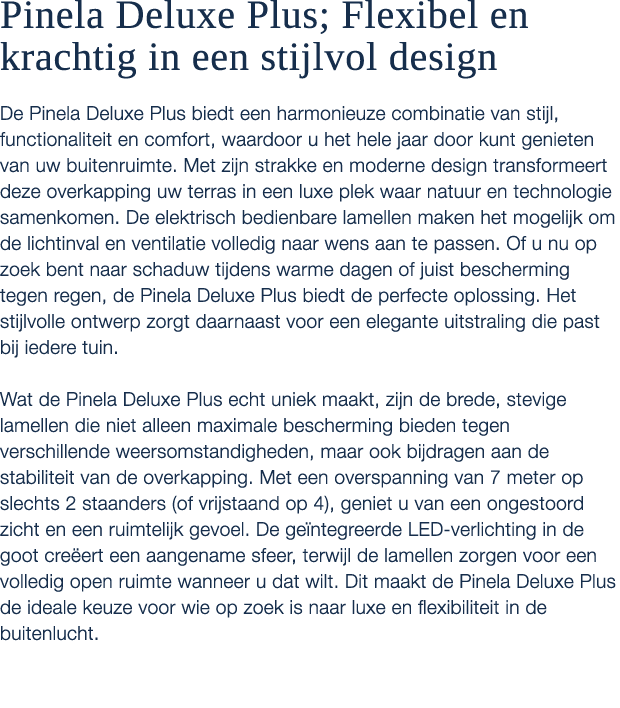 Pinela Deluxe Plus; Flexibel en krachtig in een stijlvol design

De Pinela Deluxe Plus biedt een harmonieuze combinatie van stijl, functionaliteit en comfort, waardoor u het hele jaar door kunt genieten van uw buitenruimte. Met zijn strakke en moderne design transformeert deze overkapping uw terras in een luxe plek waar natuur en technologie samenkomen. De elektrisch bedienbare lamellen maken het mogelijk om de lichtinval en ventilatie volledig naar wens aan te passen. Of u nu op zoek bent naar schaduw tijdens warme dagen of juist bescherming tegen regen, de Pinela Deluxe Plus biedt de perfecte oplossing. Het stijlvolle ontwerp zorgt daarnaast voor een elegante uitstraling die past bij iedere tuin.

Wat de Pinela Deluxe Plus echt uniek maakt, zijn de brede, stevige lamellen die niet alleen maximale bescherming bieden tegen verschillende weersomstandigheden, maar ook bijdragen aan de stabiliteit van de overkapping. Met een overspanning van 7 meter op slechts 2 staanders (of vrijstaand op 4), geniet u van een ongestoord zicht en een ruimtelijk gevoel. De geïntegreerde LED-verlichting in de goot creëert een aangename sfeer, terwijl de lamellen zorgen voor een volledig open ruimte wanneer u dat wilt. Dit maakt de Pinela Deluxe Plus de ideale keuze voor wie op zoek is naar luxe en flexibiliteit in de buitenlucht.